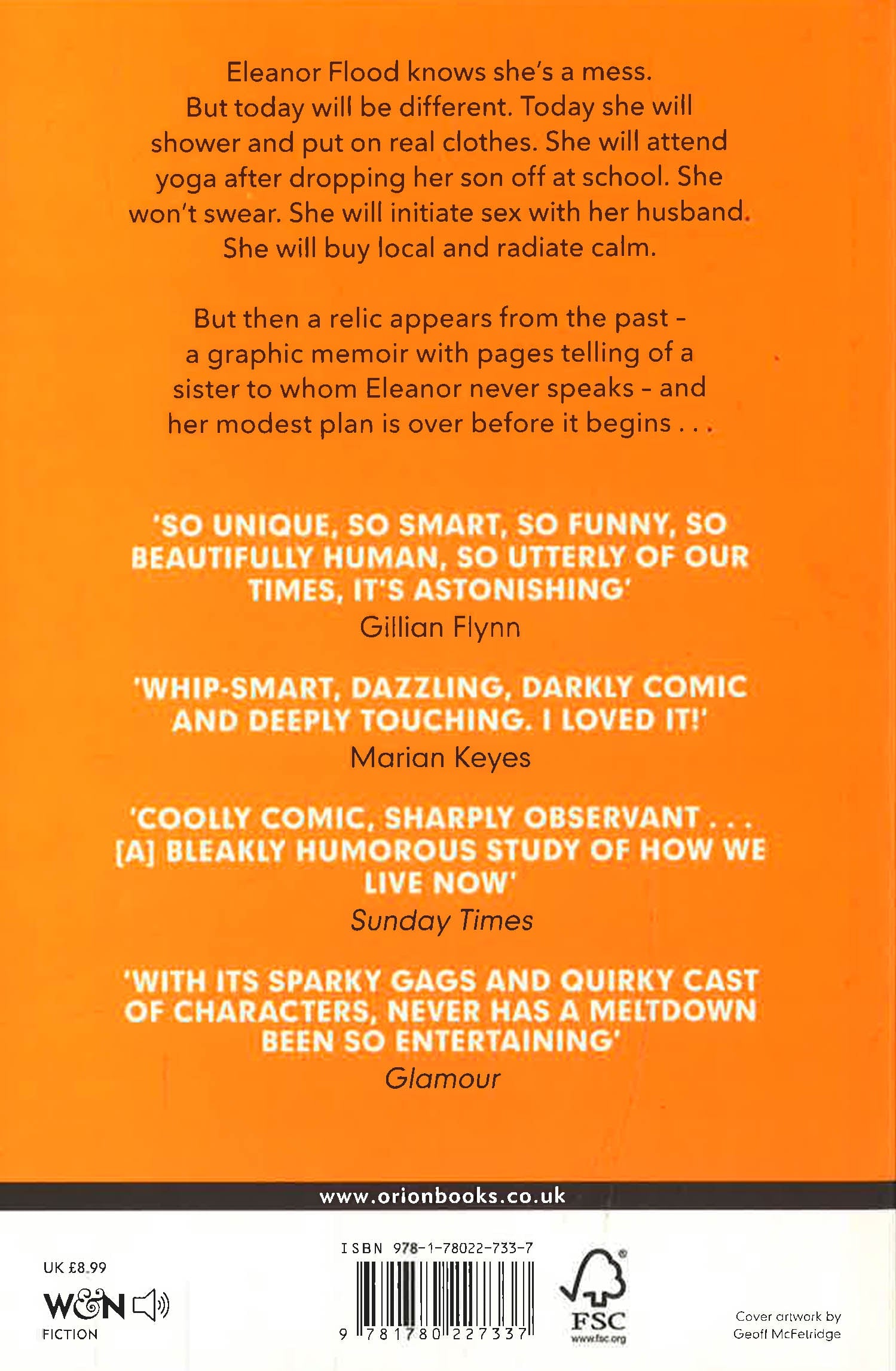 Eleanor Flood knows she's a mess. But today will be different. Today she will shower and put on real clothes. She will attend yoga after dropping her son off at school. She won't swear. She will initiate sex with her husband. She will buy local and radiate calm.

But then a relic appears from the past - a graphic memoir with pages telling of a sister to whom Eleanor never speaks - and her modest plan is over before it begins . . .

'SO UNIQUE, SO SMART, SO FUNNY, SO BEAUTIFULLY HUMAN, SO UTTERLY OF OUR TIMES, IT'S ASTONISHING'
Gillian Flynn

'WHIP-SMART, DAZZLING, DARKLY COMIC AND DEEPLY TOUCHING. I LOVED IT!'
Marian Keyes

'COOLLY COMIC, SHARPLY OBSERVANT . . . [A] BLEAKLY HUMOROUS STUDY OF HOW WE LIVE NOW'
Sunday Times

'WITH ITS SPARKY GAGS AND QUIRKY CAST OF CHARACTERS, NEVER HAS A MELTDOWN BEEN SO ENTERTAINING'
Glamour

www.orionbooks.co.uk

UK £8.99
W&N
FICTION

ISBN 978-1-78022-733-7
9 781780 227337

FSC
www.fsc.org

Cover artwork by
Geoff McFetridge